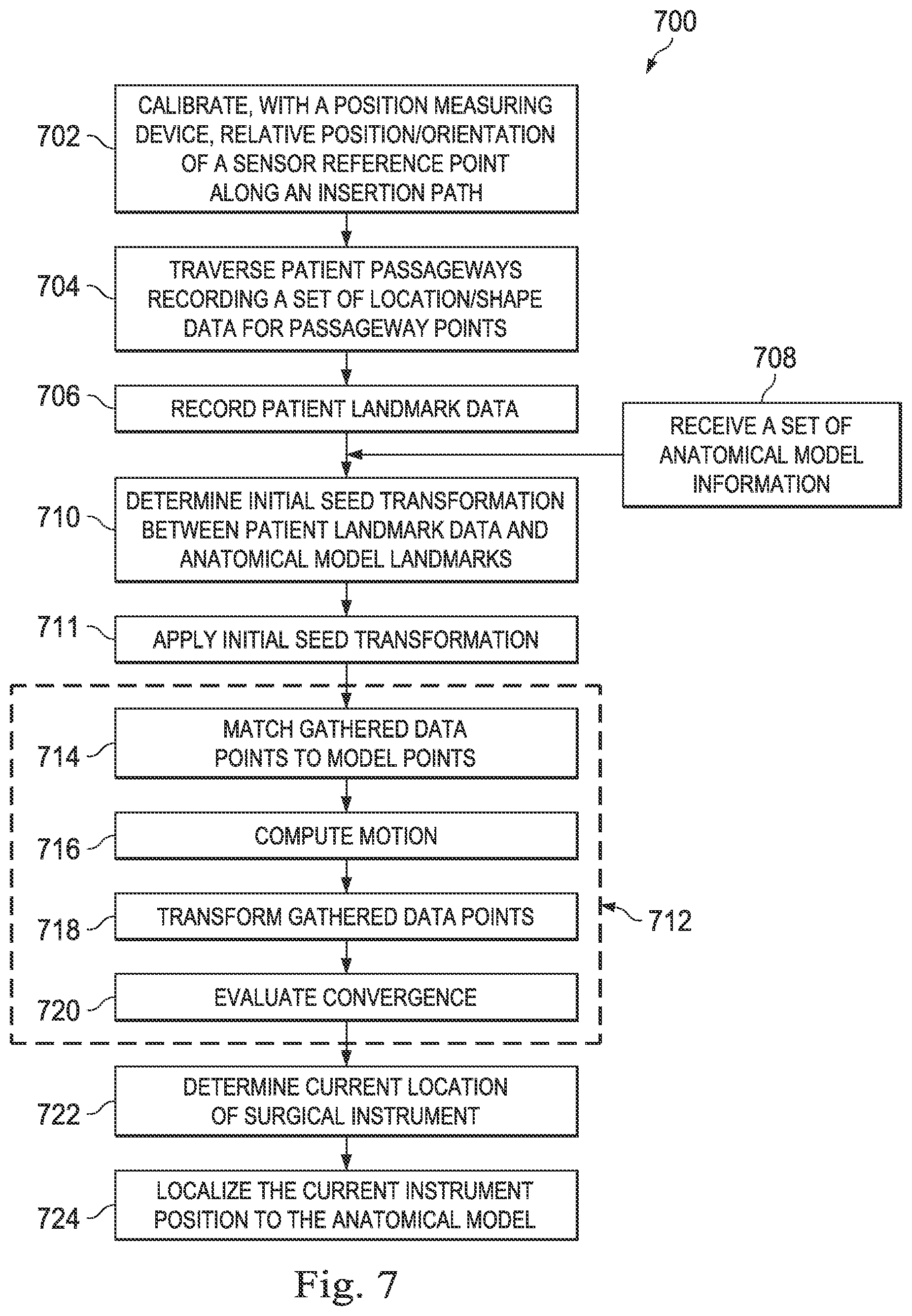 700

702 CALIBRATE, WITH A POSITION MEASURING DEVICE, RELATIVE POSITION/ORIENTATION OF A SENSOR REFERENCE POINT ALONG AN INSERTION PATH

704 TRAVERSE PATIENT PASSAGEWAYS RECORDING A SET OF LOCATION/SHAPE DATA FOR PASSAGEWAY POINTS

706 RECORD PATIENT LANDMARK DATA

708 RECEIVE A SET OF ANATOMICAL MODEL INFORMATION

710 DETERMINE INITIAL SEED TRANSFORMATION BETWEEN PATIENT LANDMARK DATA AND ANATOMICAL MODEL LANDMARKS

711 APPLY INITIAL SEED TRANSFORMATION

714 MATCH GATHERED DATA POINTS TO MODEL POINTS

716 COMPUTE MOTION

718 TRANSFORM GATHERED DATA POINTS

712

720 EVALUATE CONVERGENCE

722 DETERMINE CURRENT LOCATION OF SURGICAL INSTRUMENT

724 LOCALIZE THE CURRENT INSTRUMENT POSITION TO THE ANATOMICAL MODEL

Fig. 7